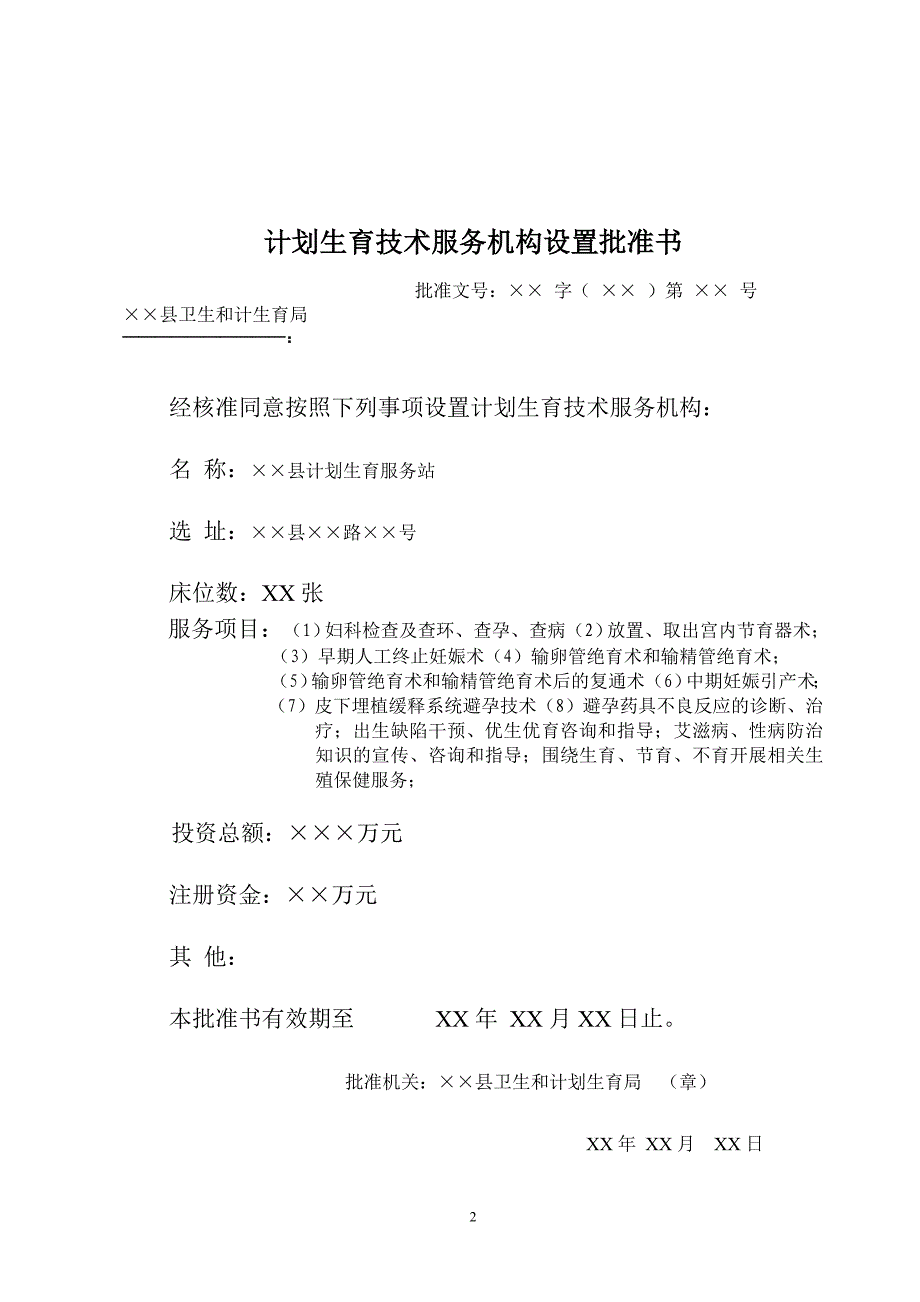 计划生育技术服务机构设置批准书

批准文号：×× 字（ ×× ）第 ×× 号

××县卫生和计生育局：

经核准同意按照下列事项设置计划生育技术服务机构：

名 称：××县计划生育服务站

选 址：××县××路××号

床位数：XX 张

服务项目：（1）妇科检查及查环、查孕、查病（2）放置、取出宫内节育器术；（3）早期人工终止妊娠术（4）输卵管绝育术和输精管绝育术；（5）输卵管绝育术和输精管绝育术后的复通术（6）中期妊娠引产术；（7）皮下埋植缓释系统避孕技术（8）避孕药具不良反应的诊断、治疗；出生缺陷干预、优生优育咨询和指导；艾滋病、性病防治知识的宣传、咨询和指导；围绕生育、节育、不育开展相关生殖保健服务；

投资总额：×××万元

注册资金：××万元

其 他：

本批准书有效期至 XX 年 XX 月 XX 日止。

批准机关：××县卫生和计划生育局 （章）

XX 年 XX 月 XX 日

2